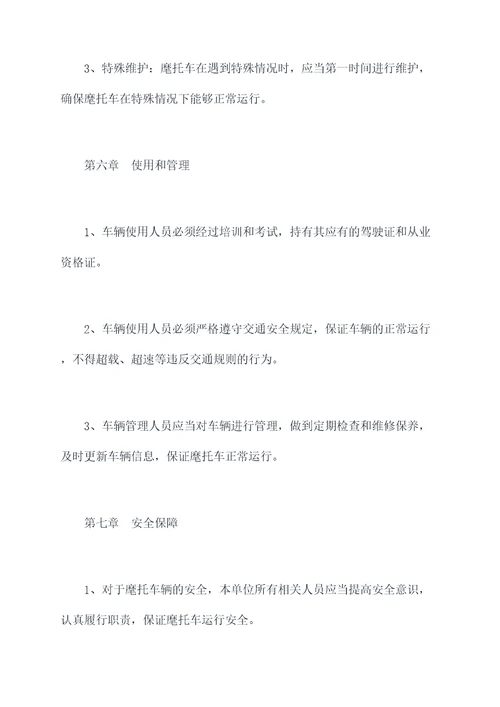 3、特殊维护：摩托车在遇到特殊情况时，应当第一时间进行维护，确保摩托车在特殊情况下能够正常运行。

第六章　使用和管理

1、车辆使用人员必须经过培训和考试，持有其应有的驾驶证和从业资格证。

2、车辆使用人员必须严格遵守交通安全规定，保证车辆的正常运行，不得超载、超速等违反交通规则的行为。

3、车辆管理人员应当对车辆进行管理，做到定期检查和维修保养，及时更新车辆信息，保证摩托车正常运行。

第七章　安全保障

1、对于摩托车辆的安全，本单位所有相关人员应当提高安全意识，认真履行职责，保证摩托车运行安全。